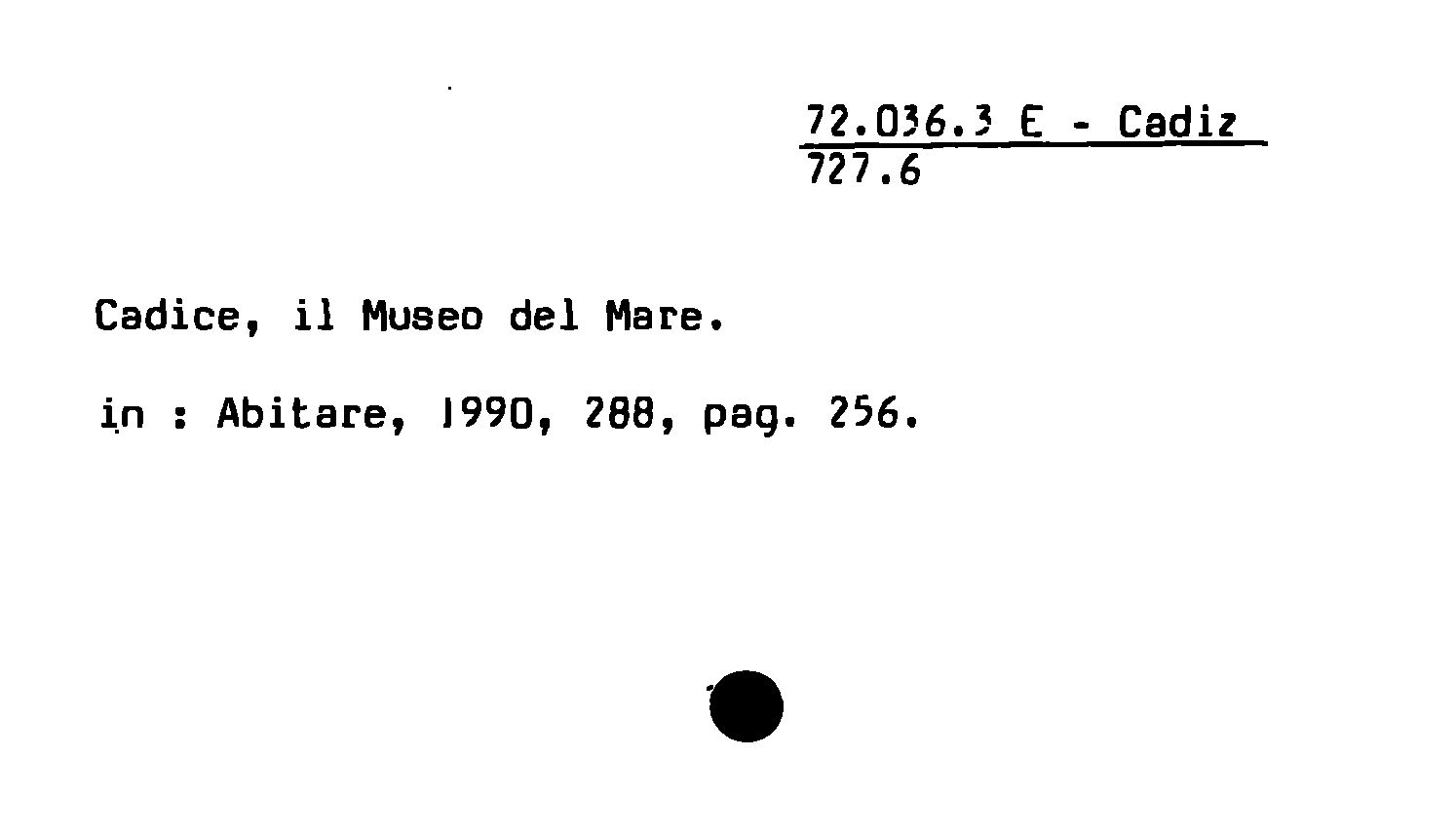 72.036.3 E - Cadiz
727.6

Cadice, il Museo del Mare.

in : Abitare, 1990, 288, pag. 256.